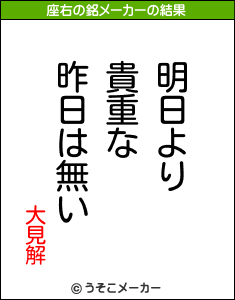 座右の銘メーカーの結果

明日より
貴重な
昨日は無い

大見解

© うそこメーカー